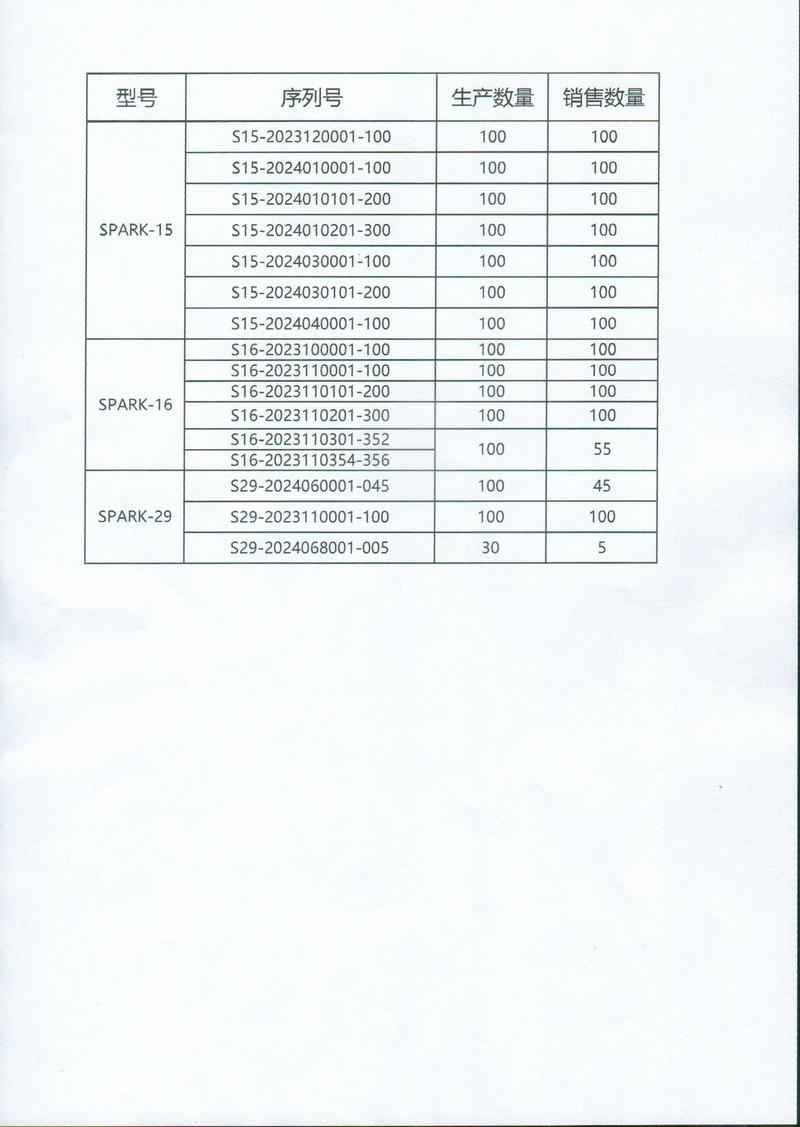 | 型号 | 序列号 | 生产数量 | 销售数量 |
|---|---|---|---|
| SPARK-15 | S15-2023120001-100 | 100 | 100 |
|  | S15-2024010001-100 | 100 | 100 |
|  | S15-2024010101-200 | 100 | 100 |
|  | S15-2024010201-300 | 100 | 100 |
|  | S15-2024030001-100 | 100 | 100 |
|  | S15-2024030101-200 | 100 | 100 |
|  | S15-2024040001-100 | 100 | 100 |
| SPARK-16 | S16-2023100001-100 | 100 | 100 |
|  | S16-2023110001-100 | 100 | 100 |
|  | S16-2023110101-200 | 100 | 100 |
|  | S16-2023110201-300 | 100 | 100 |
|  | S16-2023110301-352 | 100 | 55 |
|  | S16-2023110354-356 |  |  |
| SPARK-29 | S29-2024060001-045 | 100 | 45 |
|  | S29-2023110001-100 | 100 | 100 |
|  | S29-2024068001-005 | 30 | 5 |